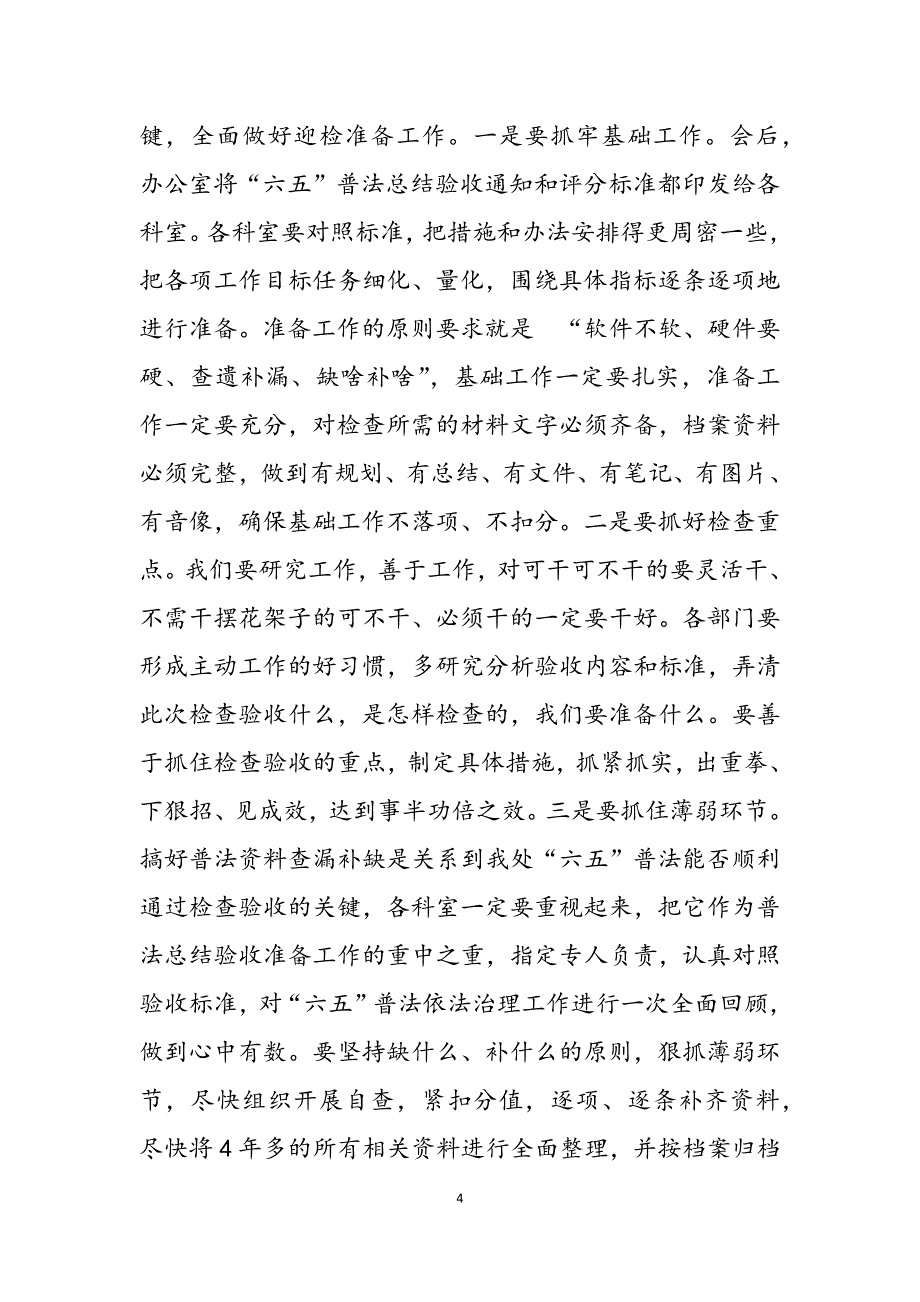 键，全面做好迎检准备工作。一是要抓牢基础工作。会后，办公室将“六五”普法总结验收通知和评分标准都印发给各科室。各科室要对照标准，把措施和办法安排得更周密一些，把各项工作目标任务细化、量化，围绕具体指标逐条逐项地进行准备。准备工作的原则要求就是 “软件不软、硬件要硬、查遗补漏、缺啥补啥”，基础工作一定要扎实，准备工作一定要充分，对检查所需的材料文字必须齐备，档案资料必须完整，做到有规划、有总结、有文件、有笔记、有图片、有音像，确保基础工作不落项、不扣分。二是要抓好检查重点。我们要研究工作，善于工作，对可干可不干的要灵活干、不需干摆花架子的可不干、必须干的一定要干好。各部门要形成主动工作的好习惯，多研究分析验收内容和标准，弄清此次检查验收什么，是怎样检查的，我们要准备什么。要善于抓住检查验收的重点，制定具体措施，抓紧抓实，出重拳、下狠招、见成效，达到事半功倍之效。三是要抓住薄弱环节。搞好普法资料查漏补缺是关系到我处“六五”普法能否顺利通过检查验收的关键，各科室一定要重视起来，把它作为普法总结验收准备工作的重中之重，指定专人负责，认真对照验收标准，对“六五”普法依法治理工作进行一次全面回顾，做到心中有数。要坚持缺什么、补什么的原则，狠抓薄弱环节，尽快组织开展自查，紧扣分值，逐项、逐条补齐资料，尽快将4年多的所有相关资料进行全面整理，并按档案归档

4